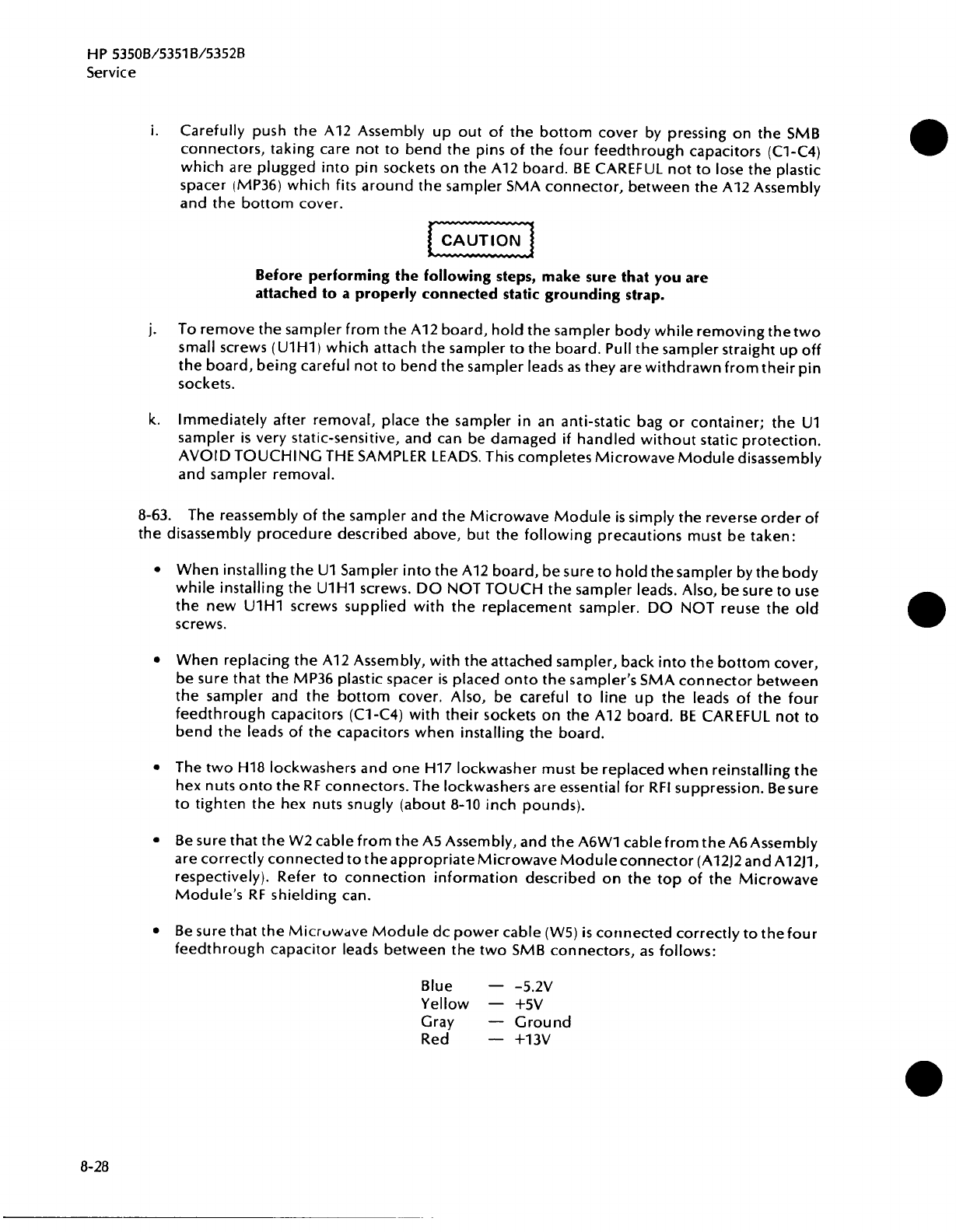 HP 5350B/5351B/5352B
Service

i. Carefully push the A12 Assembly up out of the bottom cover by pressing on the SMB connectors, taking care not to bend the pins of the four feedthrough capacitors (C1-C4) which are plugged into pin sockets on the A12 board. BE CAREFUL not to lose the plastic spacer (MP36) which fits around the sampler SMA connector, between the A12 Assembly and the bottom cover.

CAUTION

Before performing the following steps, make sure that you are attached to a properly connected static grounding strap.

j. To remove the sampler from the A12 board, hold the sampler body while removing the two small screws (U1H1) which attach the sampler to the board. Pull the sampler straight up off the board, being careful not to bend the sampler leads as they are withdrawn from their pin sockets.

k. Immediately after removal, place the sampler in an anti-static bag or container; the U1 sampler is very static-sensitive, and can be damaged if handled without static protection. AVOID TOUCHING THE SAMPLER LEADS. This completes Microwave Module disassembly and sampler removal.

8-63. The reassembly of the sampler and the Microwave Module is simply the reverse order of the disassembly procedure described above, but the following precautions must be taken:

• When installing the U1 Sampler into the A12 board, be sure to hold the sampler by the body while installing the U1H1 screws. DO NOT TOUCH the sampler leads. Also, be sure to use the new U1H1 screws supplied with the replacement sampler. DO NOT reuse the old screws.

• When replacing the A12 Assembly, with the attached sampler, back into the bottom cover, be sure that the MP36 plastic spacer is placed onto the sampler's SMA connector between the sampler and the bottom cover. Also, be careful to line up the leads of the four feedthrough capacitors (C1-C4) with their sockets on the A12 board. BE CAREFUL not to bend the leads of the capacitors when installing the board.

• The two H18 lockwashers and one H17 lockwasher must be replaced when reinstalling the hex nuts onto the RF connectors. The lockwashers are essential for RFI suppression. Be sure to tighten the hex nuts snugly (about 8-10 inch pounds).

• Be sure that the W2 cable from the A5 Assembly, and the A6W1 cable from the A6 Assembly are correctly connected to the appropriate Microwave Module connector (A12J2 and A12J1, respectively). Refer to connection information described on the top of the Microwave Module's RF shielding can.

• Be sure that the Microwave Module dc power cable (W5) is connected correctly to the four feedthrough capacitor leads between the two SMB connectors, as follows:

Blue — -5.2V
Yellow — +5V
Gray — Ground
Red — +13V

8-28